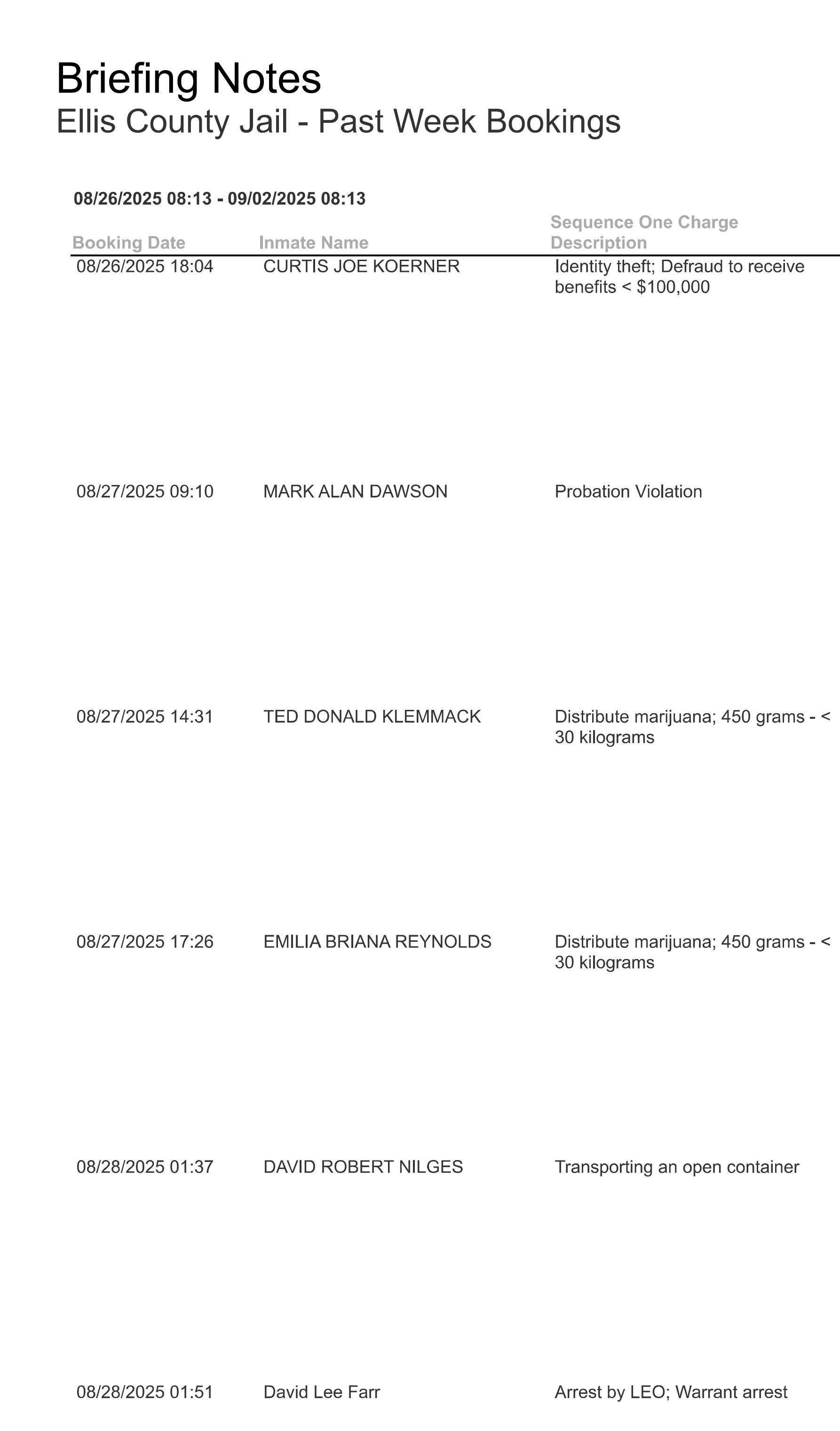 Briefing Notes
Ellis County Jail - Past Week Bookings

08/26/2025 08:13 - 09/02/2025 08:13

| Booking Date | Inmate Name | Sequence One Charge Description |
|---|---|---|
| 08/26/2025 18:04 | CURTIS JOE KOERNER | Identity theft; Defraud to receive benefits < $100,000 |
| 08/27/2025 09:10 | MARK ALAN DAWSON | Probation Violation |
| 08/27/2025 14:31 | TED DONALD KLEMMACK | Distribute marijuana; 450 grams - < 30 kilograms |
| 08/27/2025 17:26 | EMILIA BRIANA REYNOLDS | Distribute marijuana; 450 grams - < 30 kilograms |
| 08/28/2025 01:37 | DAVID ROBERT NILGES | Transporting an open container |
| 08/28/2025 01:51 | David Lee Farr | Arrest by LEO; Warrant arrest |